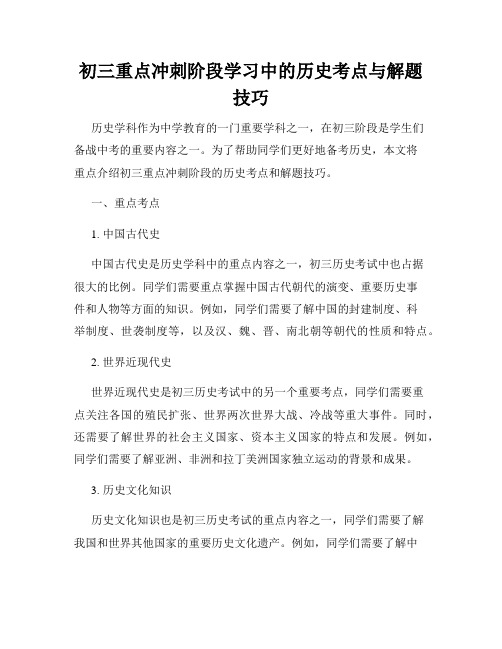 初三重点冲刺阶段学习中的历史考点与解题技巧

历史学科作为中学教育的一门重要学科之一，在初三阶段是学生们备战中考的重要内容之一。为了帮助同学们更好地备考历史，本文将重点介绍初三重点冲刺阶段的历史考点和解题技巧。

一、重点考点

1. 中国古代史

中国古代史是历史学科中的重点内容之一，初三历史考试中也占据很大的比例。同学们需要重点掌握中国古代朝代的演变、重要历史事件和人物等方面的知识。例如，同学们需要了解中国的封建制度、科举制度、世袭制度等，以及汉、魏、晋、南北朝等朝代的性质和特点。

2. 世界近现代史

世界近现代史是初三历史考试中的另一个重要考点，同学们需要重点关注各国的殖民扩张、世界两次世界大战、冷战等重大事件。同时，还需要了解世界的社会主义国家、资本主义国家的特点和发展。例如，同学们需要了解亚洲、非洲和拉丁美洲国家独立运动的背景和成果。

3. 历史文化知识

历史文化知识也是初三历史考试的重点内容之一，同学们需要了解我国和世界其他国家的重要历史文化遗产。例如，同学们需要了解中